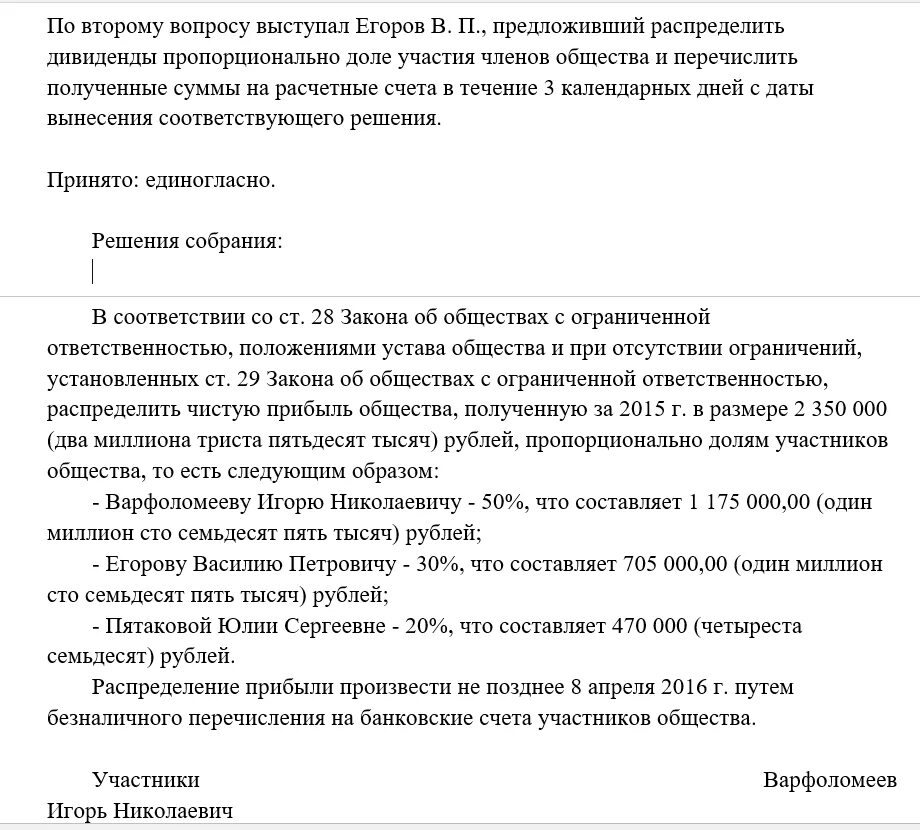 По второму вопросу выступал Егоров В. П., предложивший распределить дивиденды пропорционально доле участия членов общества и перечислить полученные суммы на расчетные счета в течение 3 календарных дней с даты вынесения соответствующего решения.

Принято: единогласно.

Решения собрания:

В соответствии со ст. 28 Закона об обществах с ограниченной ответственностью, положениями устава общества и при отсутствии ограничений, установленных ст. 29 Закона об обществах с ограниченной ответственностью, распределить чистую прибыль общества, полученную за 2015 г. в размере 2 350 000 (два миллиона триста пятьдесят тысяч) рублей, пропорционально долям участников общества, то есть следующим образом:

- Варфоломееву Игорю Николаевичу - 50%, что составляет 1 175 000,00 (один миллион сто семьдесят пять тысяч) рублей;

- Егорову Василию Петровичу - 30%, что составляет 705 000,00 (один миллион сто семьдесят пять тысяч) рублей;

- Пятаковой Юлии Сергеевне - 20%, что составляет 470 000 (четыреста семьдесят) рублей.

Распределение прибыли произвести не позднее 8 апреля 2016 г. путем безналичного перечисления на банковские счета участников общества.

Участники Варфоломеев Игорь Николаевич